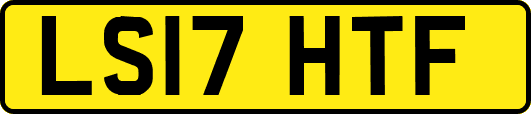 LS17 HTF